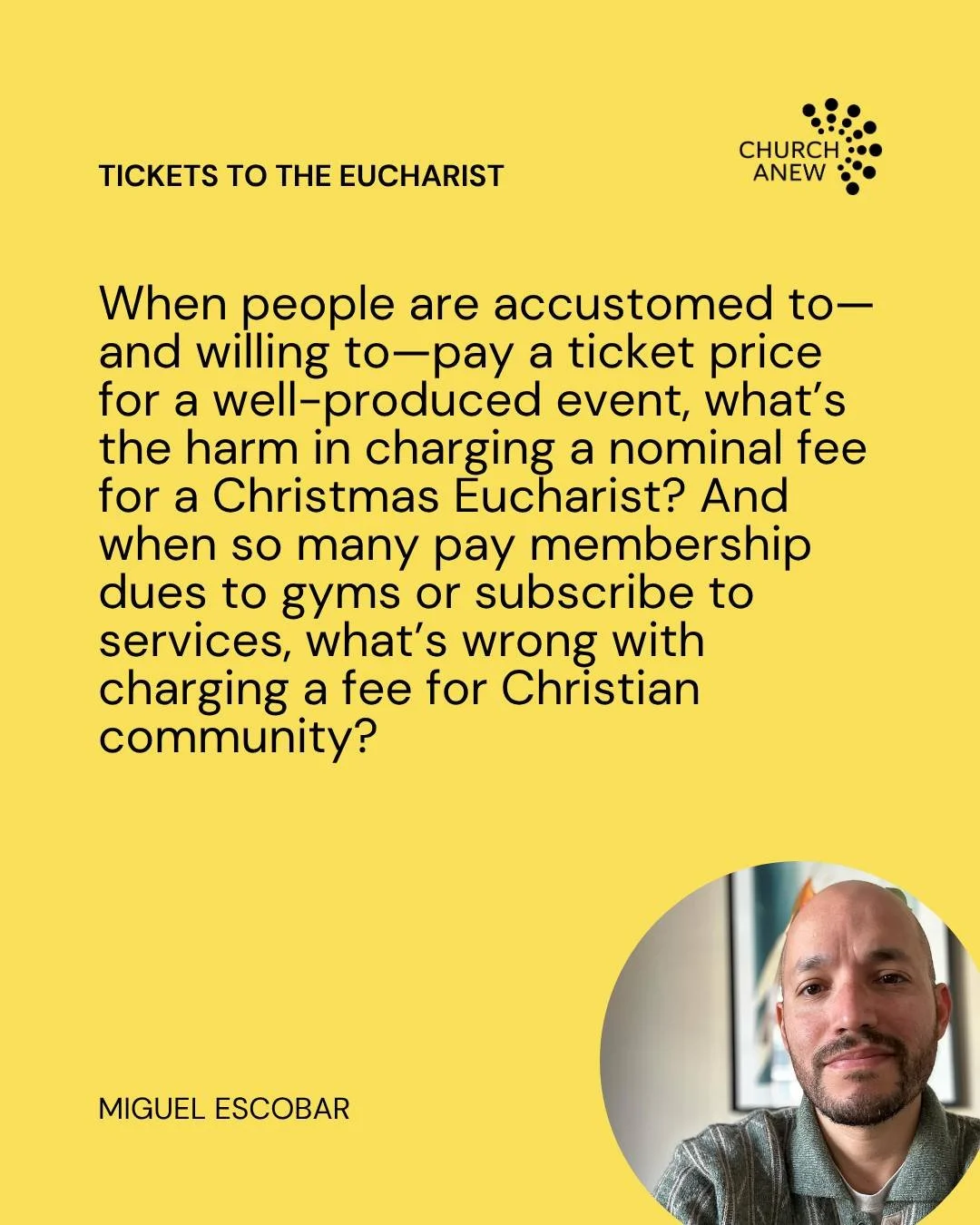 TICKETS TO THE EUCHARIST

CHURCH ANEW

When people are accustomed to—and willing to—pay a ticket price for a well-produced event, what's the harm in charging a nominal fee for a Christmas Eucharist? And when so many pay membership dues to gyms or subscribe to services, what's wrong with charging a fee for Christian community?

MIGUEL ESCOBAR